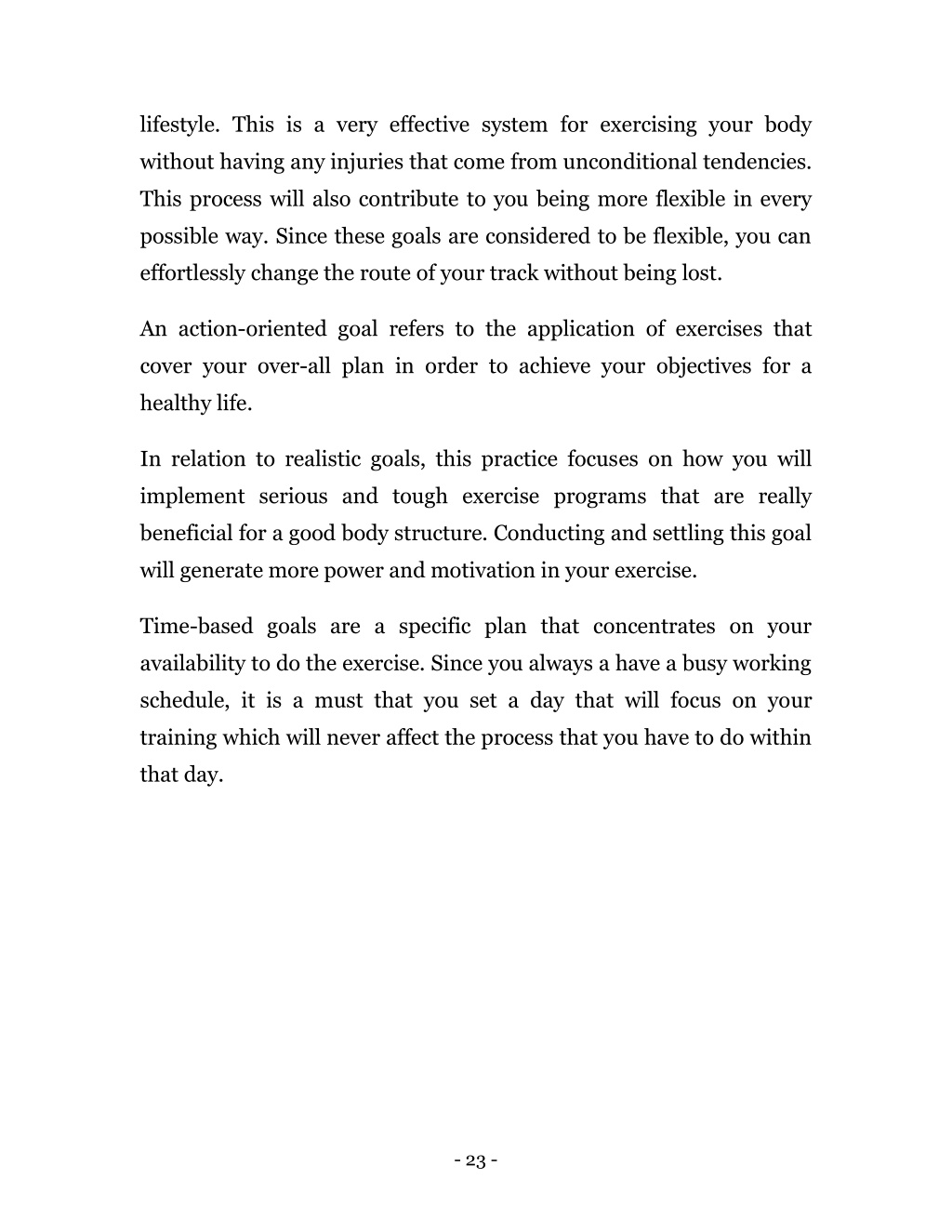 lifestyle. This is a very effective system for exercising your body without having any injuries that come from unconditional tendencies. This process will also contribute to you being more flexible in every possible way. Since these goals are considered to be flexible, you can effortlessly change the route of your track without being lost.

An action-oriented goal refers to the application of exercises that cover your over-all plan in order to achieve your objectives for a healthy life.

In relation to realistic goals, this practice focuses on how you will implement serious and tough exercise programs that are really beneficial for a good body structure. Conducting and settling this goal will generate more power and motivation in your exercise.

Time-based goals are a specific plan that concentrates on your availability to do the exercise. Since you always a have a busy working schedule, it is a must that you set a day that will focus on your training which will never affect the process that you have to do within that day.

- 23 -